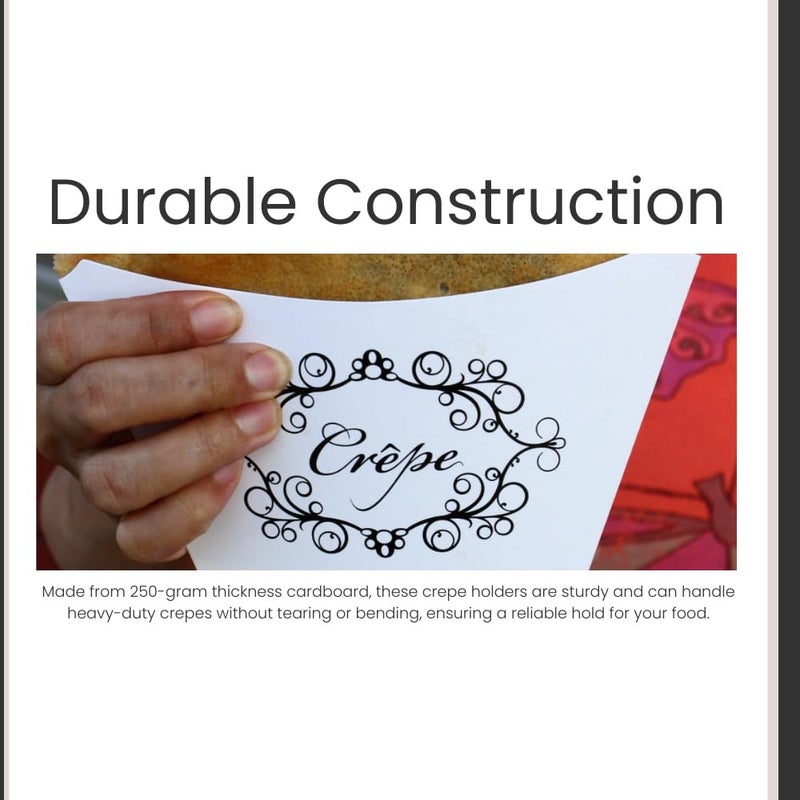 Durable Construction

Crêpe

Made from 250-gram thickness cardboard, these crepe holders are sturdy and can handle heavy-duty crepes without tearing or bending, ensuring a reliable hold for your food.